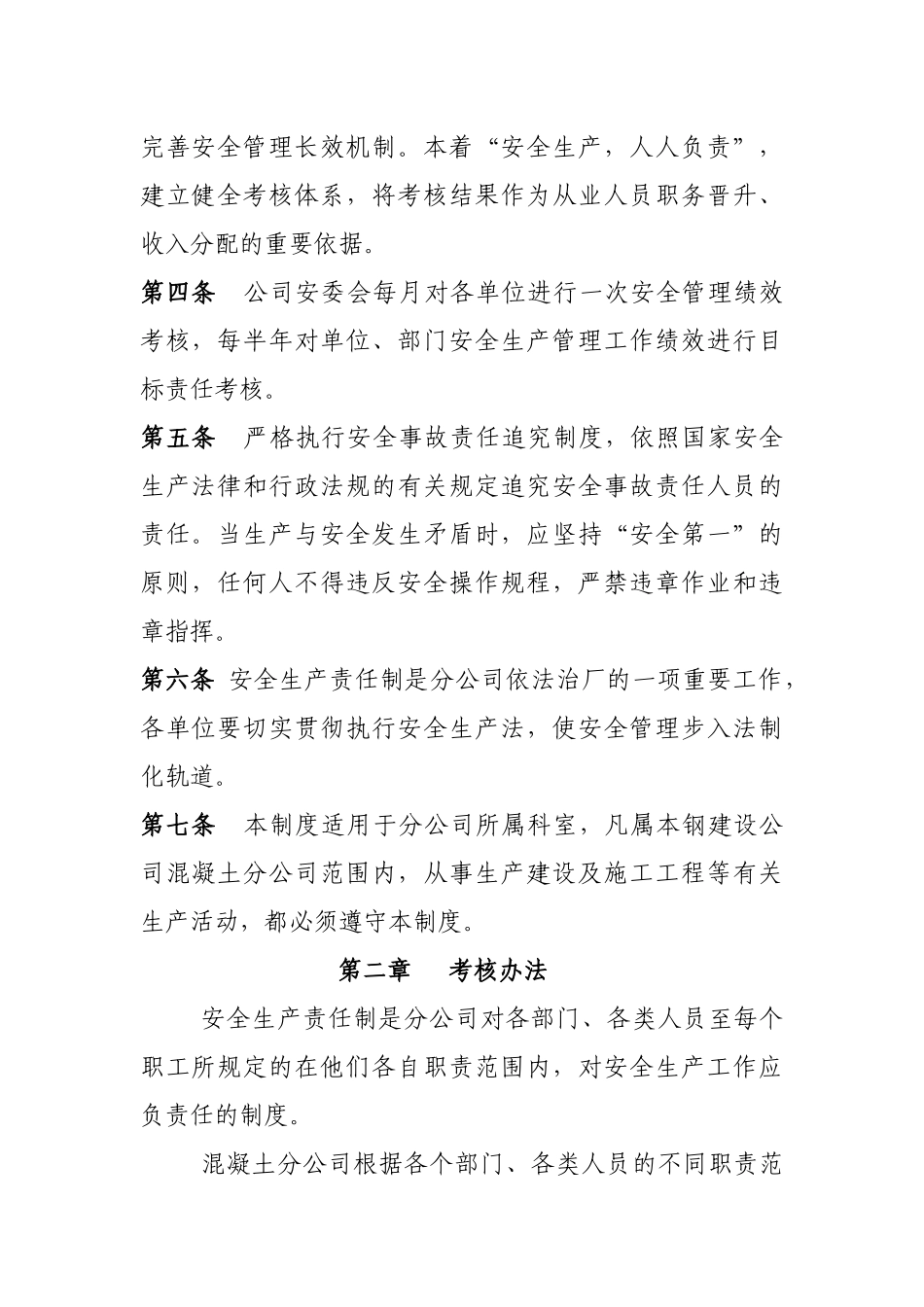 完善安全管理长效机制。本着“安全生产，人人负责”，建立健全考核体系，将考核结果作为从业人员职务晋升、收入分配的重要依据。

第四条　公司安委会每月对各单位进行一次安全管理绩效考核，每半年对单位、部门安全生产管理工作绩效进行目标责任考核。

第五条　严格执行安全事故责任追究制度，依照国家安全生产法律和行政法规的有关规定追究安全事故责任人员的责任。当生产与安全发生矛盾时，应坚持“安全第一”的原则，任何人不得违反安全操作规程，严禁违章作业和违章指挥。

第六条 安全生产责任制是分公司依法治厂的一项重要工作，各单位要切实贯彻执行安全生产法，使安全管理步入法制化轨道。

第七条　本制度适用于分公司所属科室，凡属本钢建设公司混凝土分公司范围内，从事生产建设及施工工程等有关生产活动，都必须遵守本制度。

第二章　考核办法

安全生产责任制是分公司对各部门、各类人员至每个职工所规定的在他们各自职责范围内，对安全生产工作应负责任的制度。

混凝土分公司根据各个部门、各类人员的不同职责范